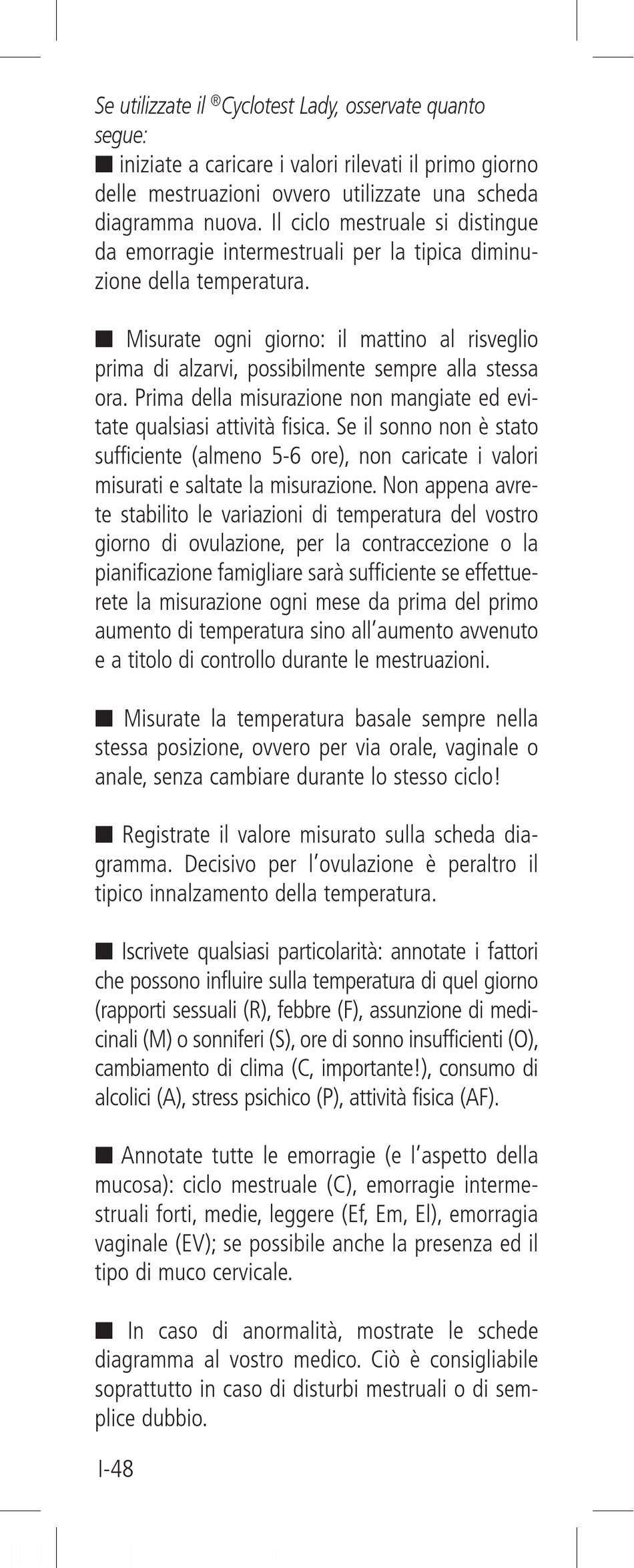 Se utilizzate il ®Cyclotest Lady, osservate quanto segue:
■ iniziate a caricare i valori rilevati il primo giorno delle mestruazioni ovvero utilizzate una scheda diagramma nuova. Il ciclo mestruale si distingue da emorragie intermestruali per la tipica diminuzione della temperatura.

■ Misurate ogni giorno: il mattino al risveglio prima di alzarvi, possibilmente sempre alla stessa ora. Prima della misurazione non mangiate ed evitate qualsiasi attività fisica. Se il sonno non è stato sufficiente (almeno 5-6 ore), non caricate i valori misurati e saltate la misurazione. Non appena avrete stabilito le variazioni di temperatura del vostro giorno di ovulazione, per la contraccezione o la pianificazione famigliare sarà sufficiente se effettuerete la misurazione ogni mese da prima del primo aumento di temperatura sino all'aumento avvenuto e a titolo di controllo durante le mestruazioni.

■ Misurate la temperatura basale sempre nella stessa posizione, ovvero per via orale, vaginale o anale, senza cambiare durante lo stesso ciclo!

■ Registrate il valore misurato sulla scheda diagramma. Decisivo per l'ovulazione è peraltro il tipico innalzamento della temperatura.

■ Iscrivete qualsiasi particolarità: annotate i fattori che possono influire sulla temperatura di quel giorno (rapporti sessuali (R), febbre (F), assunzione di medicinali (M) o sonniferi (S), ore di sonno insufficienti (O), cambiamento di clima (C, importante!), consumo di alcolici (A), stress psichico (P), attività fisica (AF).

■ Annotate tutte le emorragie (e l'aspetto della mucosa): ciclo mestruale (C), emorragie intermestruali forti, medie, leggere (Ef, Em, El), emorragia vaginale (EV); se possibile anche la presenza ed il tipo di muco cervicale.

■ In caso di anormalità, mostrate le schede diagramma al vostro medico. Ciò è consigliabile soprattutto in caso di disturbi mestruali o di semplice dubbio.

I-48